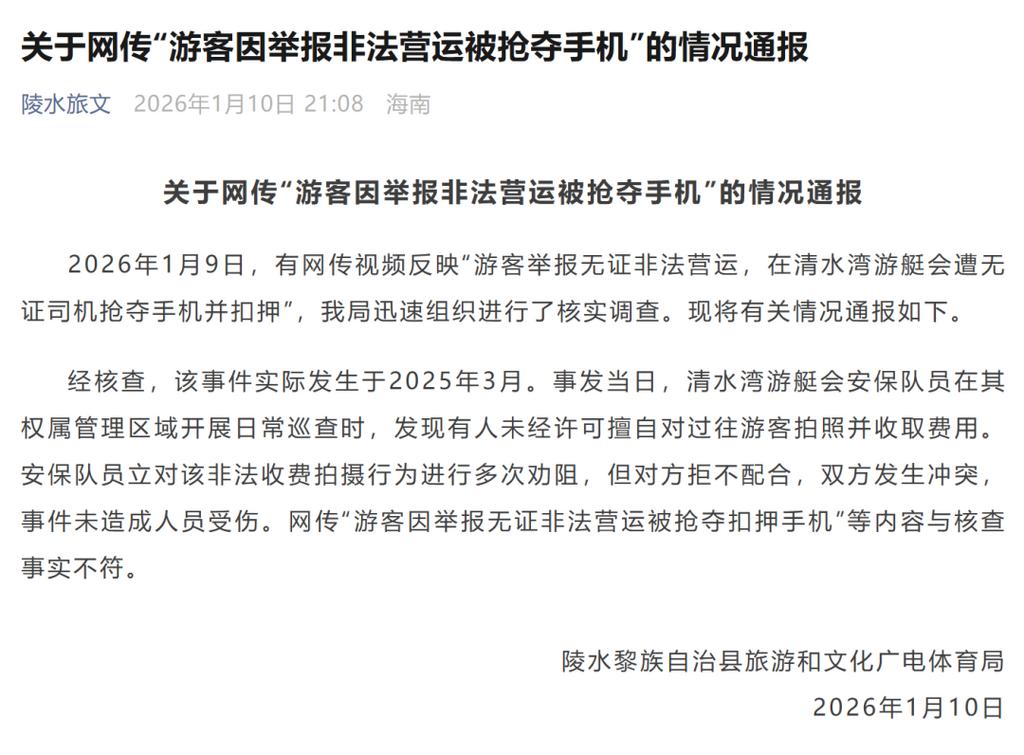 关于网传“游客因举报非法营运被抢夺手机”的情况通报

陵水旅文 2026年1月10日 21:08 海南

关于网传“游客因举报非法营运被抢夺手机”的情况通报

2026年1月9日，有网传视频反映“游客举报无证非法营运，在清水湾游艇会遭无证司机抢夺手机并扣押”，我局迅速组织进行了核实调查。现将有关情况通报如下。

经核查，该事件实际发生于2025年3月。事发当日，清水湾游艇会安保队员在其权属管理区域开展日常巡查时，发现有人未经许可擅自对过往游客拍照并收取费用。安保队员立对该非法收费拍摄行为进行多次劝阻，但对方拒不配合，双方发生冲突，事件未造成人员受伤。网传“游客因举报无证非法营运被抢夺扣押手机”等内容与核查事实不符。

陵水黎族自治县旅游和文化广电体育局
2026年1月10日